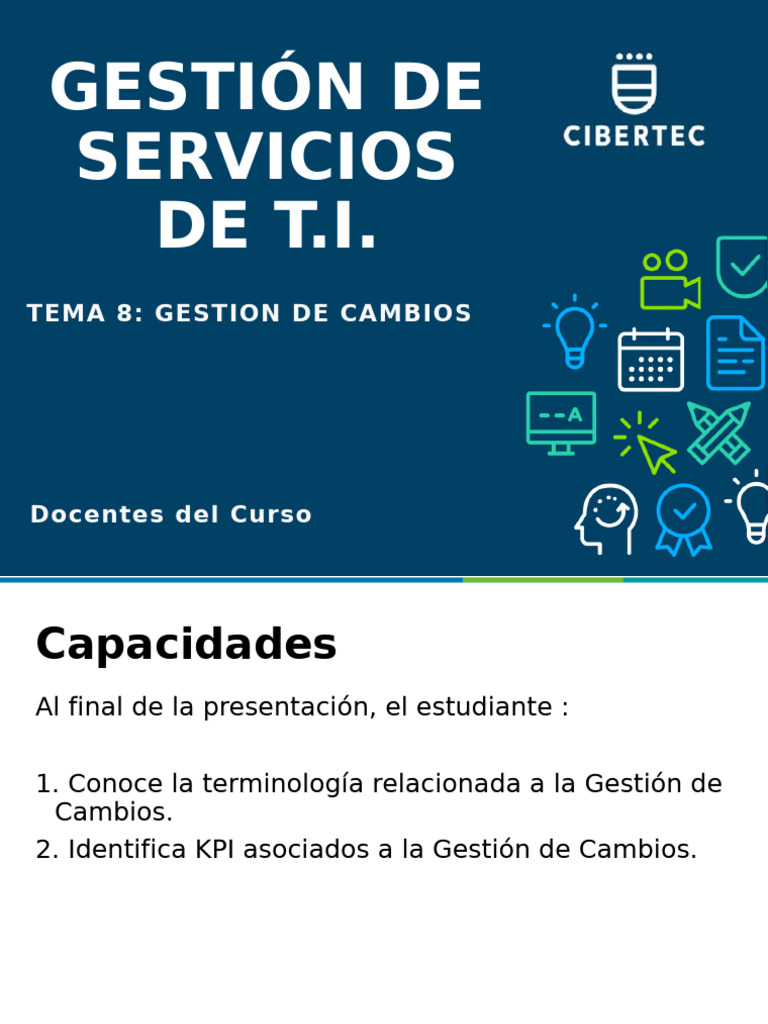 GESTIÓN DE SERVICIOS DE T.I.

CIBERTEC

TEMA 8: GESTION DE CAMBIOS

A

Docentes del Curso

Capacidades

Al final de la presentación, el estudiante :

1. Conoce la terminología relacionada a la Gestión de Cambios.
2. Identifica KPI asociados a la Gestión de Cambios.